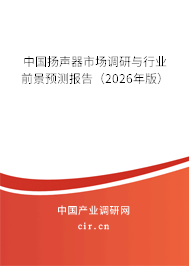 中国扬声器市场调研与行业前景预测报告（2026年版）

中国产业调研网
cir.cn